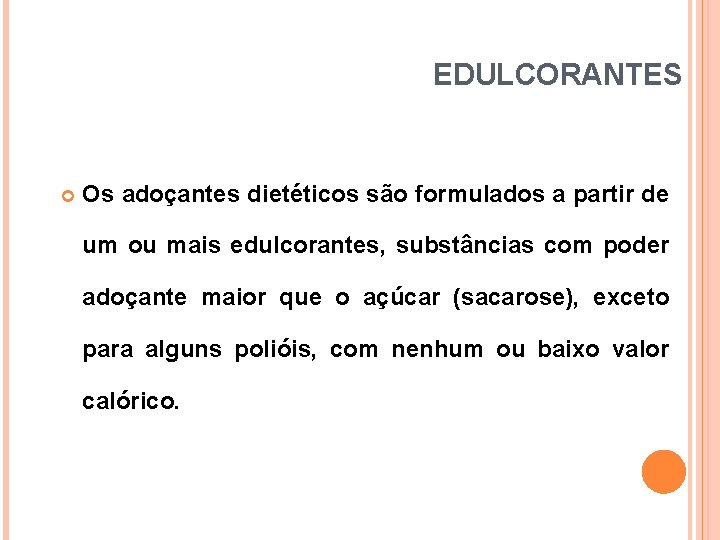 EDULCORANTES

Os adoçantes dietéticos são formulados a partir de um ou mais edulcorantes, substâncias com poder adoçante maior que o açúcar (sacarose), exceto para alguns polióis, com nenhum ou baixo valor calórico.